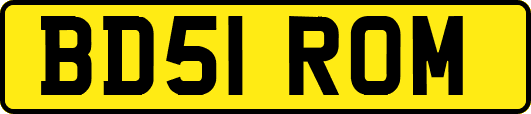 BD51 ROM